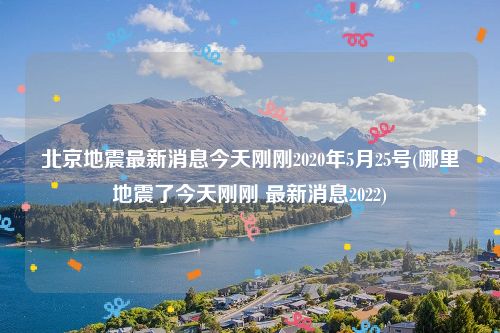 北京地震最新消息今天刚刚2020年5月25号(哪里地震了今天刚刚 最新消息2022)